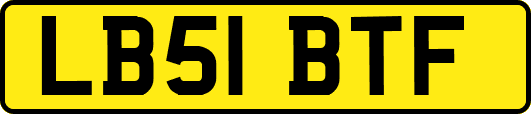 LB51 BTF